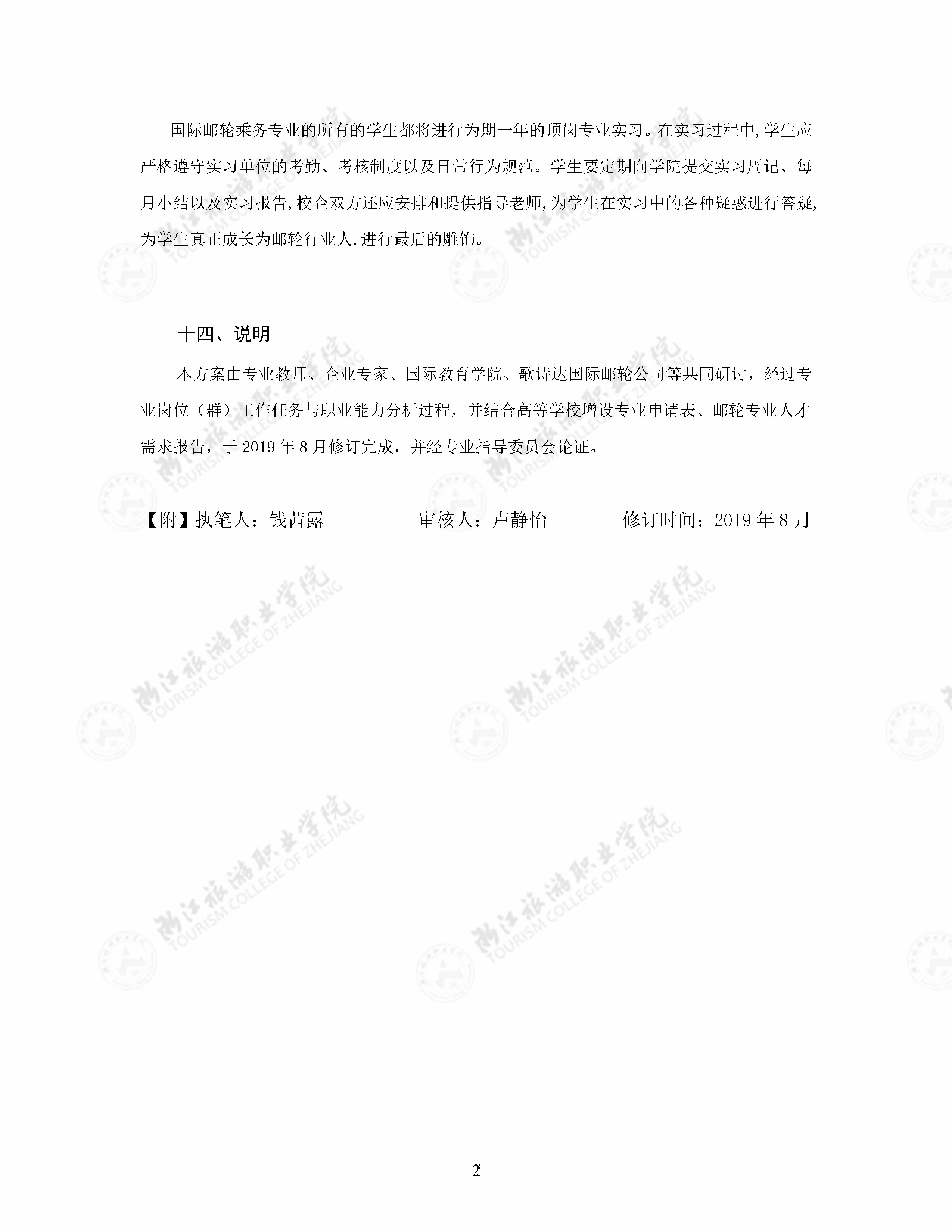 国际邮轮乘务专业的所有的学生都将进行为期一年的顶岗专业实习。在实习过程中，学生应严格遵守实习单位的考勤、考核制度以及日常行为规范。学生要定期向学院提交实习周记、每月小结以及实习报告，校企双方还应安排和提供指导老师，为学生在实习中的各种疑惑进行答疑，为学生真正成长为邮轮行业人，进行最后的雕饰。

十四、说明

本方案由专业教师、企业专家、国际教育学院、歌诗达国际邮轮公司等共同研讨，经过专业岗位（群）工作任务与职业能力分析过程，并结合高等学校增设专业申请表、邮轮专业人才需求报告，于 2019 年 8 月修订完成，并经专业指导委员会论证。

【附】执笔人：钱茜露　　　审核人：卢静怡　　　修订时间：2019 年 8 月

浙江旅游职业学院 TOURISM COLLEGE OF ZHEJIANG

2